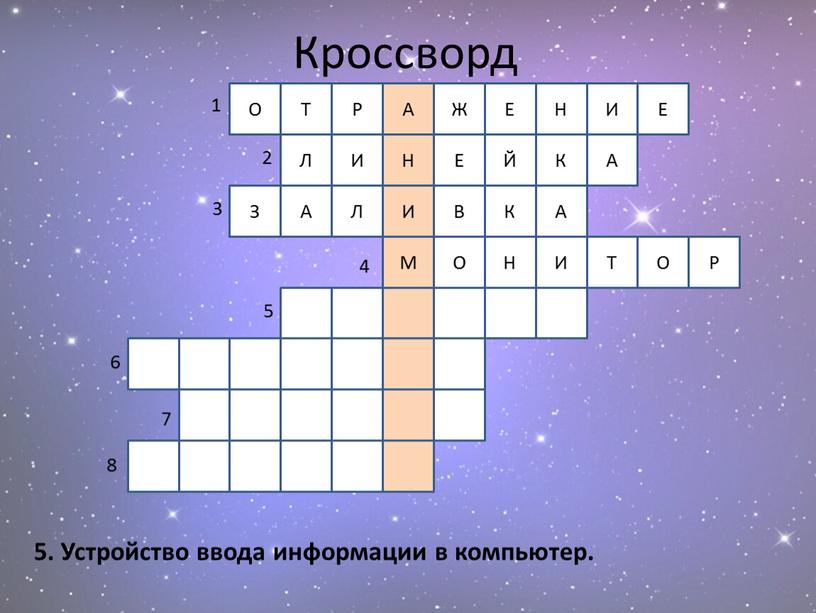 Кроссворд

1 О Т Р А Ж Е Н И Е
2 Л И Н Е Й К А
3 З А Л И В К А
4 М О Н И Т О Р
5
6
7
8

5. Устройство ввода информации в компьютер.